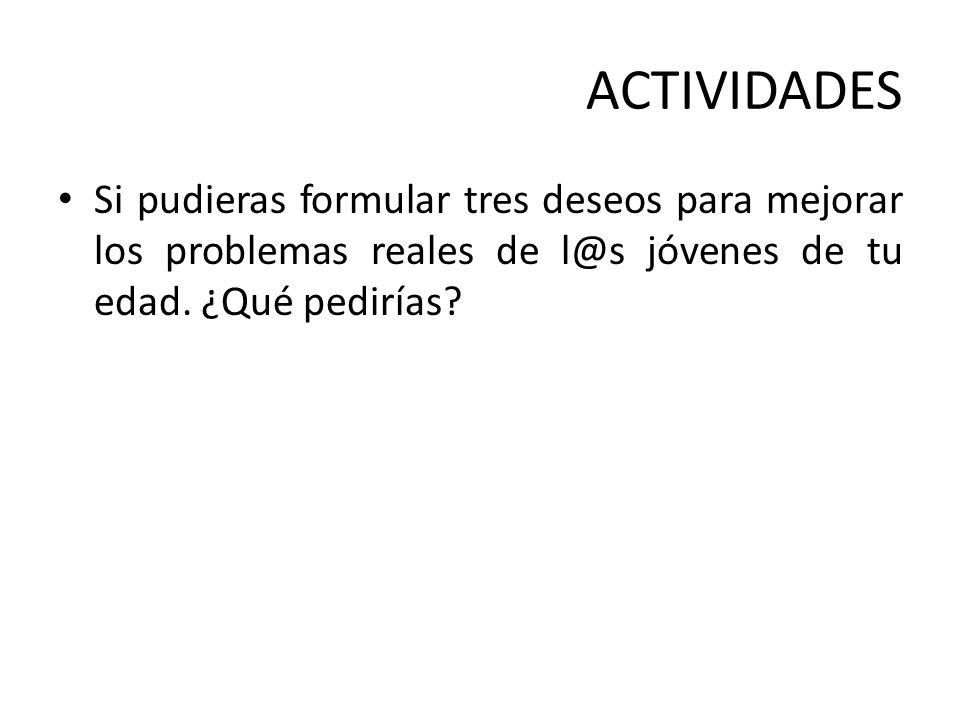 ACTIVIDADES

• Si pudieras formular tres deseos para mejorar los problemas reales de l@s jóvenes de tu edad. ¿Qué pedirías?